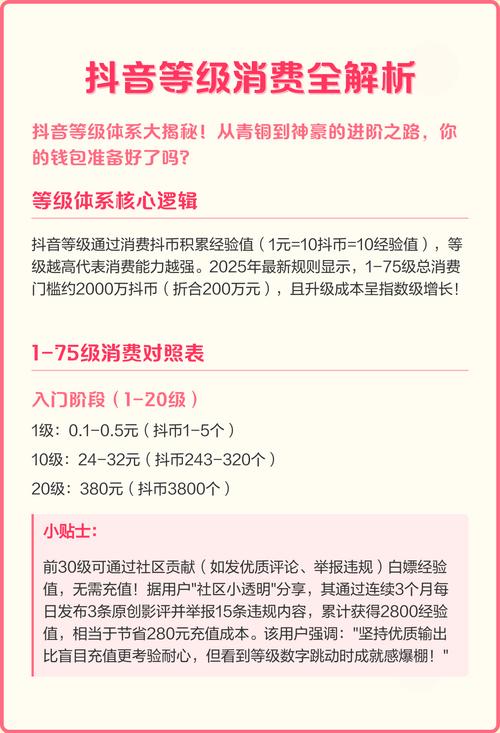 抖音等级消费全解析

抖音等级体系大揭秘！从青铜到神豪的进阶之路，你的钱包准备好了吗？

等级体系核心逻辑

抖音等级通过消费抖币积累经验值（1元=10抖币=10经验值），等级越高代表消费能力越强。2025年最新规则显示，1-75级总消费门槛约2000万抖币（折合200万元），且升级成本呈指数级增长！

1-75级消费对照表

入门阶段（1-20级）

1级：0.1-0.5元（抖币1-5个）

10级：24-32元（抖币243-320个）

20级：380元（抖币3800个）

小贴士：

前30级可通过社区贡献（如发优质评论、举报违规）白嫖经验值，无需充值！据用户"社区小透明"分享，其通过连续3个月每日发布3条原创影评并举报15条违规内容，累计获得2800经验值，相当于节省280元充值成本。该用户强调："坚持优质输出比盲目充值更考验耐心，但看到等级数字跳动时成就感爆棚！"